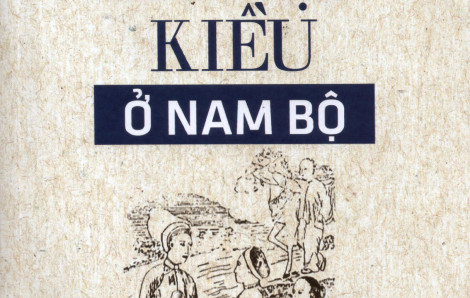 KIỀU

Ở NAM BỘ